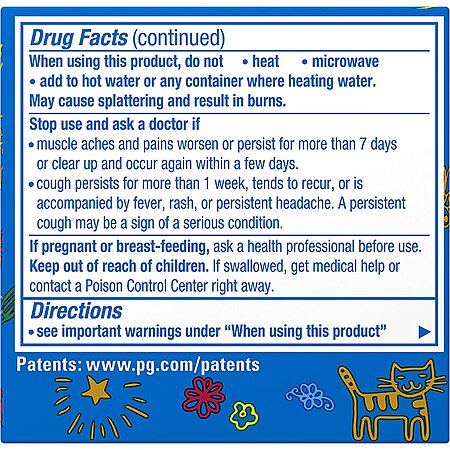 Drug Facts (continued)

When using this product, do not • heat • microwave
• add to hot water or any container where heating water.
May cause splattering and result in burns.

Stop use and ask a doctor if
• muscle aches and pains worsen or persist for more than 7 days or clear up and occur again within a few days.
• cough persists for more than 1 week, tends to recur, or is accompanied by fever, rash, or persistent headache. A persistent cough may be a sign of a serious condition.

If pregnant or breast-feeding, ask a health professional before use.
Keep out of reach of children. If swallowed, get medical help or contact a Poison Control Center right away.

Directions
• see important warnings under "When using this product" ▶

Patents: www.pg.com/patents